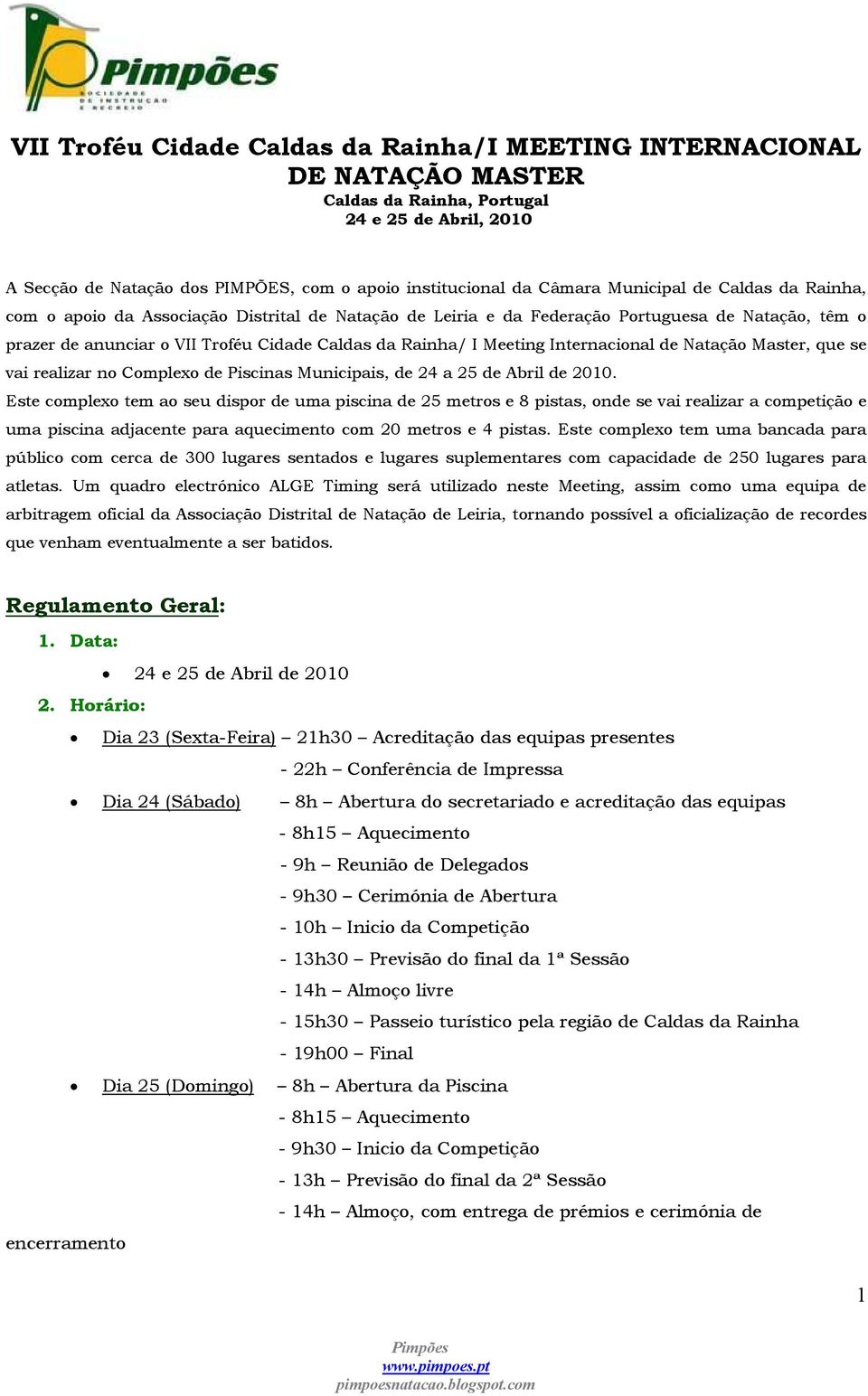 Pimpões
SOCIEDADE DE INSTRUÇÃO E RECREIO

VII Troféu Cidade Caldas da Rainha/I MEETING INTERNACIONAL DE NATAÇÃO MASTER
Caldas da Rainha, Portugal
24 e 25 de Abril, 2010

A Secção de Natação dos PIMPÕES, com o apoio institucional da Câmara Municipal de Caldas da Rainha, com o apoio da Associação Distrital de Natação de Leiria e da Federação Portuguesa de Natação, têm o prazer de anunciar o VII Troféu Cidade Caldas da Rainha/ I Meeting Internacional de Natação Master, que se vai realizar no Complexo de Piscinas Municipais, de 24 a 25 de Abril de 2010.
Este complexo tem ao seu dispor de uma piscina de 25 metros e 8 pistas, onde se vai realizar a competição e uma piscina adjacente para aquecimento com 20 metros e 4 pistas. Este complexo tem uma bancada para público com cerca de 300 lugares sentados e lugares suplementares com capacidade de 250 lugares para atletas. Um quadro electrónico ALGE Timing será utilizado neste Meeting, assim como uma equipa de arbitragem oficial da Associação Distrital de Natação de Leiria, tornando possível a oficialização de recordes que venham eventualmente a ser batidos.

Regulamento Geral:

1. Data:
• 24 e 25 de Abril de 2010

2. Horário:
• Dia 23 (Sexta-Feira) – 21h30 – Acreditação das equipas presentes
- 22h – Conferência de Impressa
• Dia 24 (Sábado) – 8h – Abertura do secretariado e acreditação das equipas
- 8h15 – Aquecimento
- 9h – Reunião de Delegados
- 9h30 – Cerimónia de Abertura
- 10h – Inicio da Competição
- 13h30 – Previsão do final da 1ª Sessão
- 14h – Almoço livre
- 15h30 – Passeio turístico pela região de Caldas da Rainha
- 19h00 – Final
• Dia 25 (Domingo) – 8h – Abertura da Piscina
- 8h15 – Aquecimento
- 9h30 – Inicio da Competição
- 13h – Previsão do final da 2ª Sessão
- 14h – Almoço, com entrega de prémios e cerimónia de encerramento

1

Pimpões
www.pimpoes.pt
pimpoesnatacao.blogspot.com